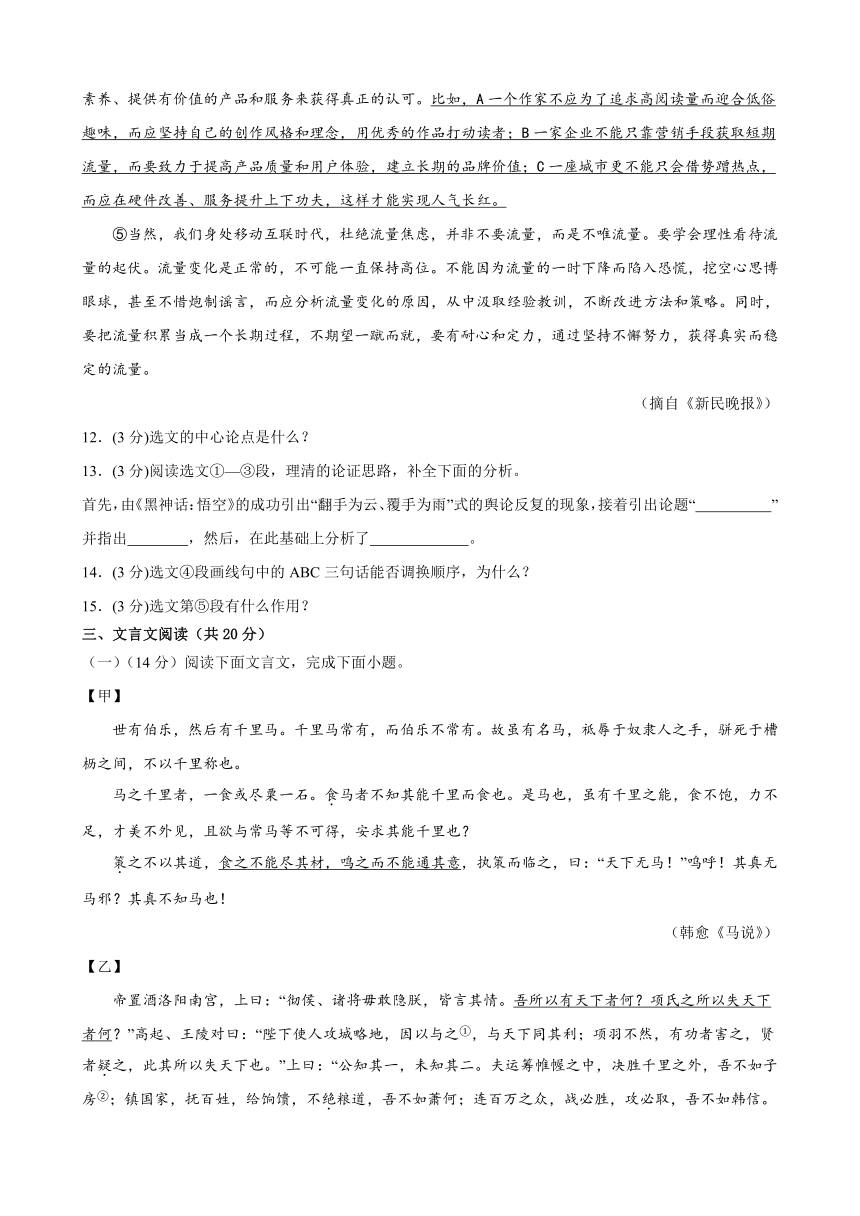 素养、提供有价值的产品和服务来获得真正的认可。比如，A 一个作家不应为了追求高阅读量而迎合低俗趣味，而应坚持自己的创作风格和理念，用优秀的作品打动读者；B 一家企业不能只靠营销手段获取短期流量，而要致力于提高产品质量和用户体验，建立长期的品牌价值；C 一座城市更不能只会借势蹭热点，而应在硬件改善、服务提升上下功夫，这样才能实现人气长红。

⑤当然，我们身处移动互联时代，杜绝流量焦虑，并非不要流量，而是不唯流量。要学会理性看待流量的起伏。流量变化是正常的，不可能一直保持高位。不能因为流量的一时下降而陷入恐慌，挖空心思博眼球，甚至不惜炮制谣言，而应分析流量变化的原因，从中汲取经验教训，不断改进方法和策略。同时，要把流量积累当成一个长期过程，不期望一蹴而就，要有耐心和定力，通过坚持不懈努力，获得真实而稳定的流量。

（摘自《新民晚报》）

12．(3 分)选文的中心论点是什么？

13．(3 分)阅读选文①—③段，理清的论证思路，补全下面的分析。

首先，由《黑神话：悟空》的成功引出“翻手为云、覆手为雨”式的舆论反复的现象，接着引出论题“__________”并指出________，然后，在此基础上分析了_____________。

14．(3 分)选文④段画线句中的 ABC 三句话能否调换顺序，为什么？

15．(3 分)选文第⑤段有什么作用？

三、文言文阅读（共 20 分）

（一）（14 分）阅读下面文言文，完成下面小题。

【甲】

世有伯乐，然后有千里马。千里马常有，而伯乐不常有。故虽有名马，祇辱于奴隶人之手，骈死于槽枥之间，不以千里称也。

马之千里者，一食或尽粟一石。食马者不知其能千里而食也。是马也，虽有千里之能，食不饱，力不足，才美不外见，且欲与常马等不可得，安求其能千里也？

策之不以其道，食之不能尽其材，鸣之而不能通其意，执策而临之，曰：“天下无马！”呜呼！其真无马邪？其真不知马也！

（韩愈《马说》）

【乙】

帝置酒洛阳南宫，上曰：“彻侯、诸将毋敢隐朕，皆言其情。吾所以有天下者何？项氏之所以失天下者何？”高起、王陵对曰：“陛下使人攻城略地，因以与之①，与天下同其利；项羽不然，有功者害之，贤者疑之，此其所以失天下也。”上曰：“公知其一，未知其二。夫运筹帷幄之中，决胜千里之外，吾不如子房②；镇国家，抚百姓，给饷馈，不绝粮道，吾不如萧何；连百万之众，战必胜，攻必取，吾不如韩信。